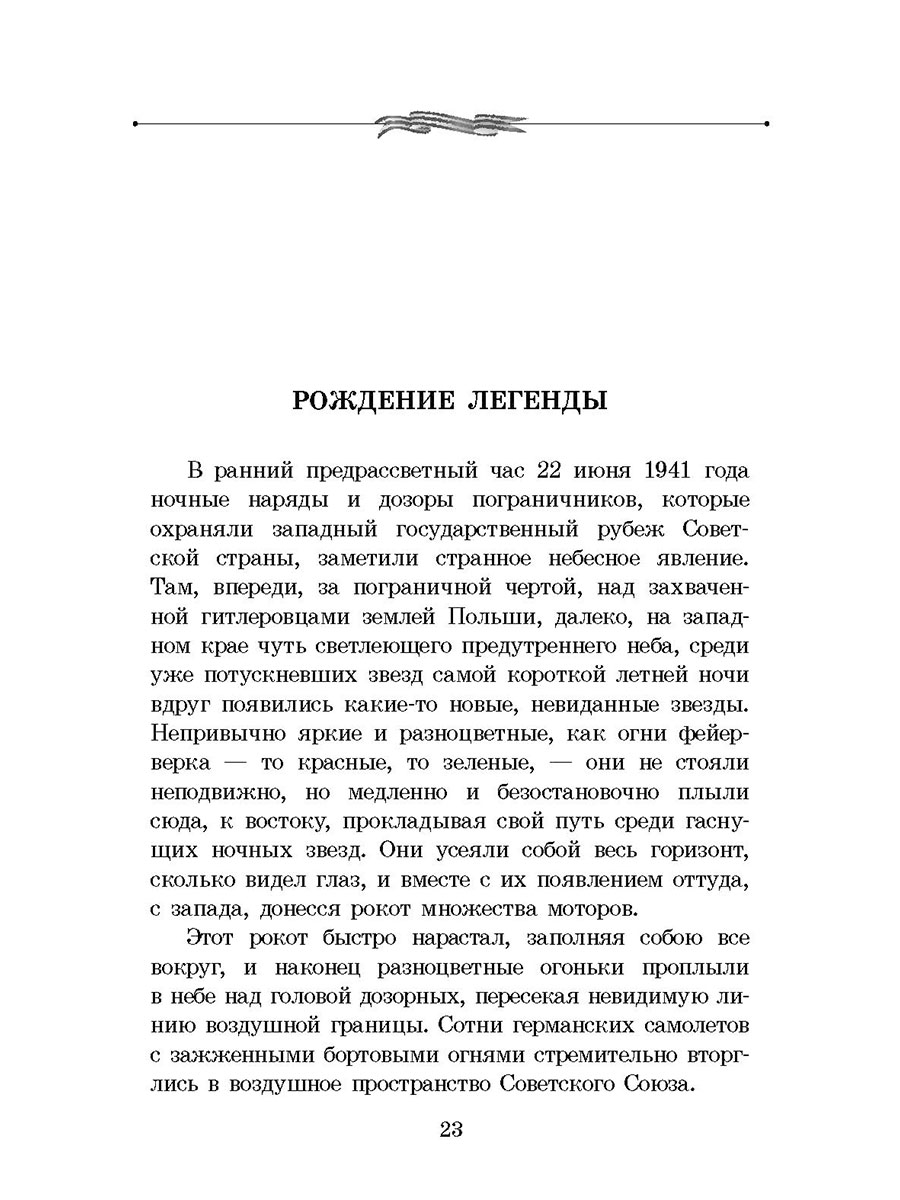 РОЖДЕНИЕ ЛЕГЕНДЫ

В ранний предрассветный час 22 июня 1941 года ночные наряды и дозоры пограничников, которые охраняли западный государственный рубеж Советской страны, заметили странное небесное явление. Там, впереди, за пограничной чертой, над захваченной гитлеровцами землей Польши, далеко, на западном крае чуть светлеющего предутреннего неба, среди уже потускневших звезд самой короткой летней ночи вдруг появились какие-то новые, невиданные звезды. Непривычно яркие и разноцветные, как огни фейерверка — то красные, то зеленые, — они не стояли неподвижно, но медленно и безостановочно плыли сюда, к востоку, прокладывая свой путь среди гаснущих ночных звезд. Они усеяли собой весь горизонт, сколько видел глаз, и вместе с их появлением оттуда, с запада, донесся рокот множества моторов.

Этот рокот быстро нарастал, заполняя собою все вокруг, и наконец разноцветные огоньки проплыли в небе над головой дозорных, пересекая невидимую линию воздушной границы. Сотни германских самолетов с зажженными бортовыми огнями стремительно вторглись в воздушное пространство Советского Союза.

23